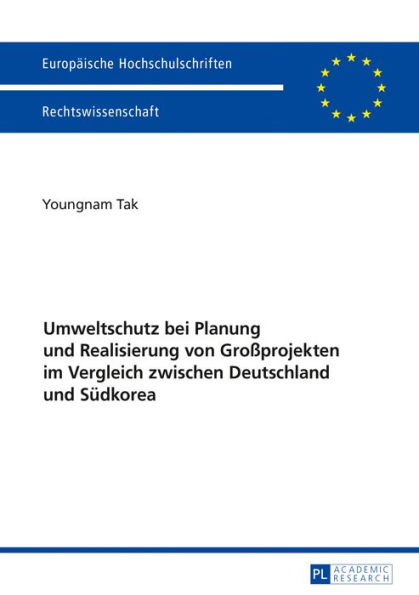 Europäische Hochschulschriften

Rechtswissenschaft

Youngnam Tak

Umweltschutz bei Planung und Realisierung von Großprojekten im Vergleich zwischen Deutschland und Südkorea

PL ACADEMIC RESEARCH